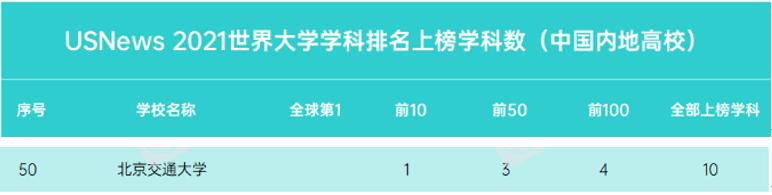 USNews 2021世界大学学科排名上榜学科数（中国内地高校）

| 序号 | 学校名称 | 全球第1 | 前10 | 前50 | 前100 | 全部上榜学科 |
|---|---|---|---|---|---|---|
| 50 | 北京交通大学 | | 1 | 3 | 4 | 10 |